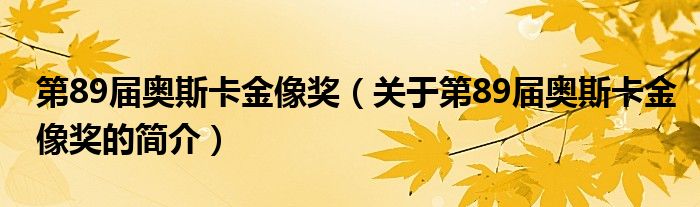 第89届奥斯卡金像奖（关于第89届奥斯卡金像奖的简介）